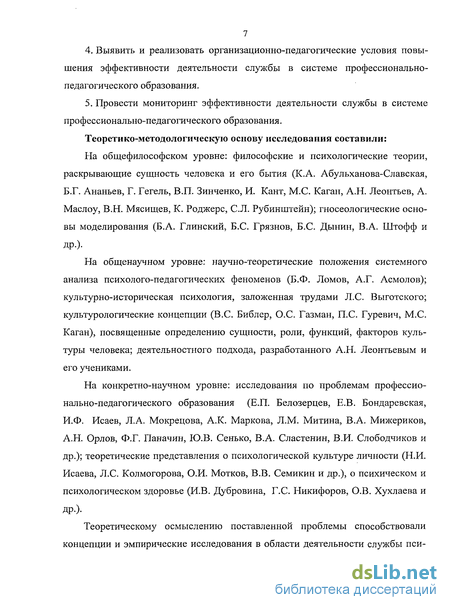 7

4. Выявить и реализовать организационно-педагогические условия повышения эффективности деятельности службы в системе профессионально-педагогического образования.

5. Провести мониторинг эффективности деятельности службы в системе профессионально-педагогического образования.

Теоретико-методологическую основу исследования составили:

На общефилософском уровне: философские и психологические теории, раскрывающие сущность человека и его бытия (К.А. Абульханова-Славская, Б.Г. Ананьев, Г. Гегель, В.П. Зинченко, И. Кант, М.С. Каган, А.Н. Леонтьев, А. Маслоу, В.Н. Мясищев, К. Роджерс, С.Л. Рубинштейн); гносеологические основы моделирования (Б.А. Глинский, Б.С. Грязнов, Б.С. Дынин, В.А. Штофф и др.).

На общенаучном уровне: научно-теоретические положения системного анализа психолого-педагогических феноменов (Б.Ф. Ломов, А.Г. Асмолов); культурно-историческая психология, заложенная трудами Л.С. Выготского; культурологические концепции (В.С. Библер, О.С. Газман, П.С. Гуревич, М.С. Каган), посвященные определению сущности, роли, функций, факторов культуры человека; деятельностного подхода, разработанного А.Н. Леонтьевым и его учениками.

На конкретно-научном уровне: исследования по проблемам профессионально-педагогического образования (Е.П. Белозерцев, Е.В. Бондаревская, И.Ф. Исаев, Л.А. Мокрецова, А.К. Маркова, Л.М. Митина, В.А. Мижериков, А.Н. Орлов, Ф.Г. Паначин, Ю.В. Сенько, В.А. Сластенин, В.И. Слободчиков и др.); теоретические представления о психологической культуре личности (Н.И. Исаева, Л.С. Колмогорова, О.И. Мотков, В.В. Семикин и др.), о психическом и психологическом здоровье (И.В. Дубровина, Г.С. Никифоров, О.В. Хухлаева и др.).

Теоретическому осмыслению поставленной проблемы способствовали концепции и эмпирические исследования в области деятельности службы пси-

dsLib.net
библиотека диссертаций